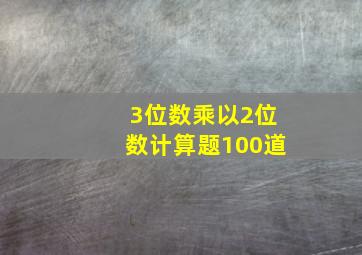 3位数乘以2位数计算题100道